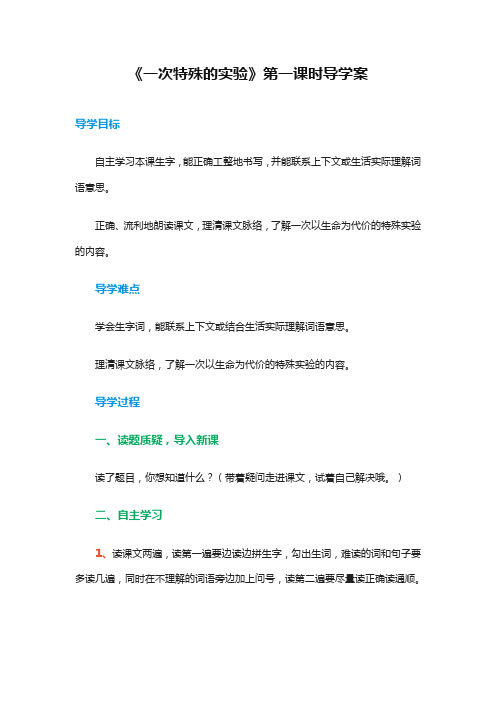 《一次特殊的实验》第一课时导学案

导学目标

自主学习本课生字，能正确工整地书写，并能联系上下文或生活实际理解词语意思。

正确、流利地朗读课文，理清课文脉络，了解一次以生命为代价的特殊实验的内容。

导学难点

学会生字词，能联系上下文或结合生活实际理解词语意思。

理清课文脉络，了解一次以生命为代价的特殊实验的内容。

导学过程

一、读题质疑，导入新课

读了题目，你想知道什么？（带着疑问走进课文，试着自己解决哦。）

二、自主学习

1、读课文两遍，读第一遍要边读边拼生字，勾出生词，难读的词和句子要多读几遍，同时在不理解的词语旁边加上问号，读第二遍要尽量读正确读通顺。